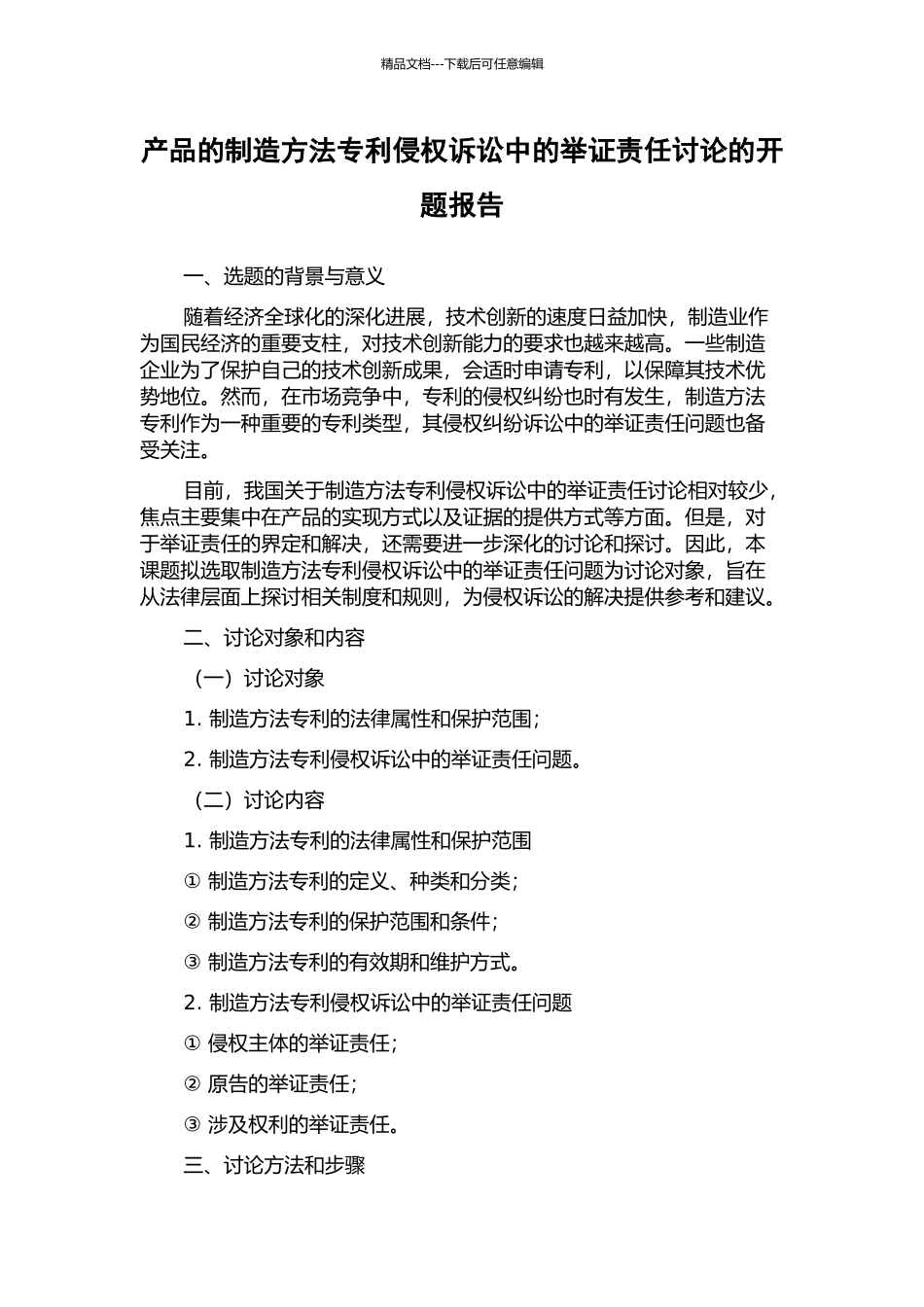 精品文档---下载后可任意编辑

产品的制造方法专利侵权诉讼中的举证责任讨论的开题报告

一、选题的背景与意义

随着经济全球化的深化进展，技术创新的速度日益加快，制造业作为国民经济的重要支柱，对技术创新能力的要求也越来越高。一些制造企业为了保护自己的技术创新成果，会适时申请专利，以保障其技术优势地位。然而，在市场竞争中，专利的侵权纠纷也时有发生，制造方法专利作为一种重要的专利类型，其侵权纠纷诉讼中的举证责任问题也备受关注。

目前，我国关于制造方法专利侵权诉讼中的举证责任讨论相对较少，焦点主要集中在产品的实现方式以及证据的提供方式等方面。但是，对于举证责任的界定和解决，还需要进一步深化的讨论和探讨。因此，本课题拟选取制造方法专利侵权诉讼中的举证责任问题为讨论对象，旨在从法律层面上探讨相关制度和规则，为侵权诉讼的解决提供参考和建议。

二、讨论对象和内容

（一）讨论对象

1. 制造方法专利的法律属性和保护范围；

2. 制造方法专利侵权诉讼中的举证责任问题。

（二）讨论内容

1. 制造方法专利的法律属性和保护范围

① 制造方法专利的定义、种类和分类；

② 制造方法专利的保护范围和条件；

③ 制造方法专利的有效期和维护方式。

2. 制造方法专利侵权诉讼中的举证责任问题

① 侵权主体的举证责任；

② 原告的举证责任；

③ 涉及权利的举证责任。

三、讨论方法和步骤